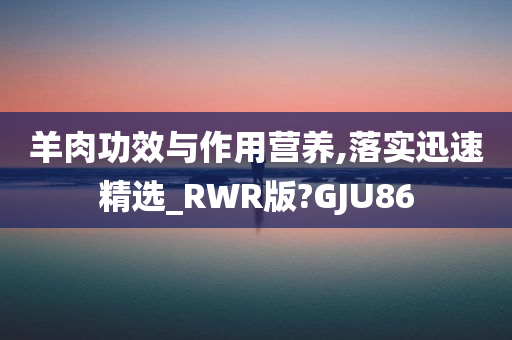 羊肉功效与作用营养,落实迅速精选_RWR版?GJU86